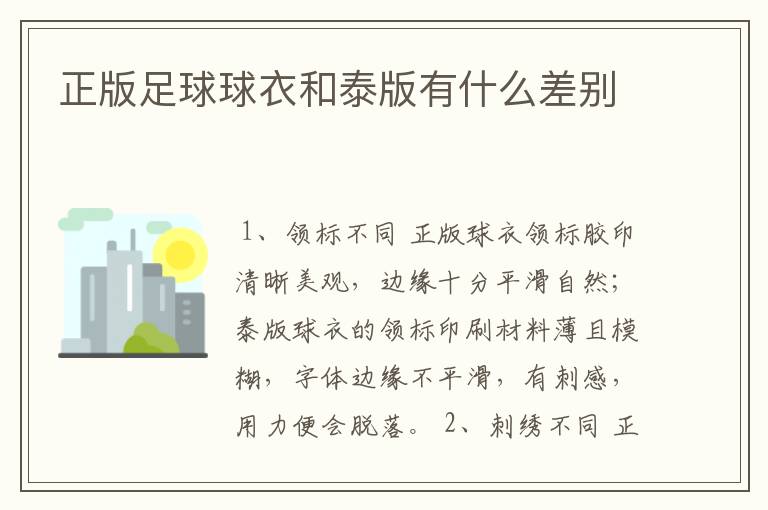 正版足球球衣和泰版有什么差别

1、领标不同 正版球衣领标胶印清晰美观，边缘十分平滑自然；泰版球衣的领标印刷材料薄且模糊，字体边缘不平滑，有刺感，用力便会脱落。 2、刺绣不同 正